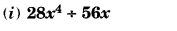 (i) $28x^4 \div 56x$